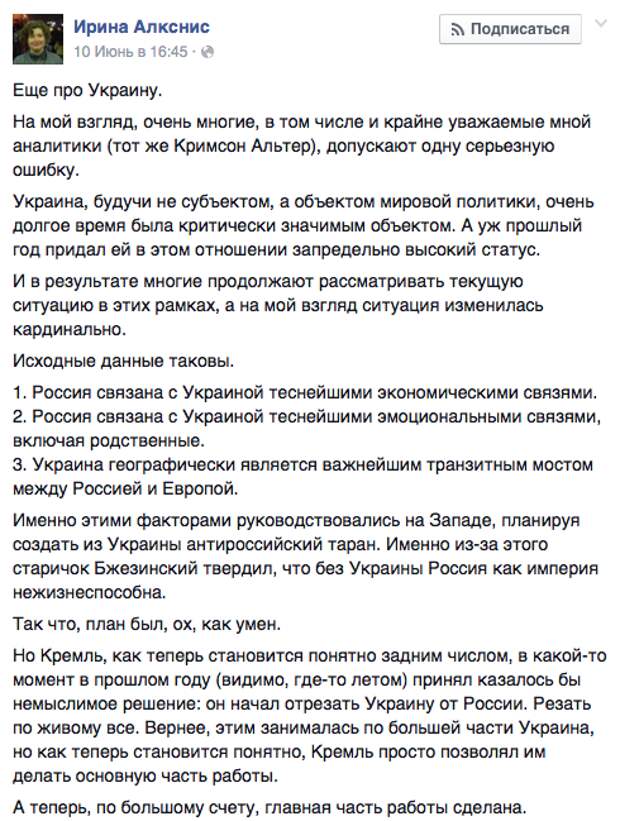 Ирина Алкснис
10 Июнь в 16:45 ·

Подписаться

Еще про Украину.

На мой взгляд, очень многие, в том числе и крайне уважаемые мной аналитики (тот же Кримсон Альтер), допускают одну серьезную ошибку.

Украина, будучи не субъектом, а объектом мировой политики, очень долгое время была критически значимым объектом. А уж прошлый год придал ей в этом отношении запредельно высокий статус.

И в результате многие продолжают рассматривать текущую ситуацию в этих рамках, а на мой взгляд ситуация изменилась кардинально.

Исходные данные таковы.

1. Россия связана с Украиной теснейшими экономическими связями.
2. Россия связана с Украиной теснейшими эмоциональными связями, включая родственные.
3. Украина географически является важнейшим транзитным мостом между Россией и Европой.

Именно этими факторами руководствовались на Западе, планируя создать из Украины антироссийский таран. Именно из-за этого старичок Бжезинский твердил, что без Украины Россия как империя нежизнеспособна.

Так что, план был, ох, как умен.

Но Кремль, как теперь становится понятно задним числом, в какой-то момент в прошлом году (видимо, где-то летом) принял казалось бы немыслимое решение: он начал отрезать Украину от России. Резать по живому все. Вернее, этим занималась по большей части Украина, но как теперь становится понятно, Кремль просто позволял им делать основную часть работы.

А теперь, по большому счету, главная часть работы сделана.